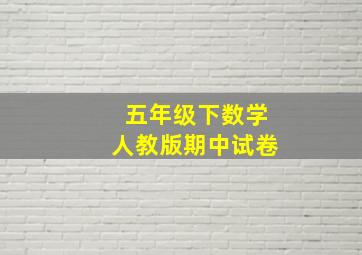 五年级下数学
人教版期中试卷